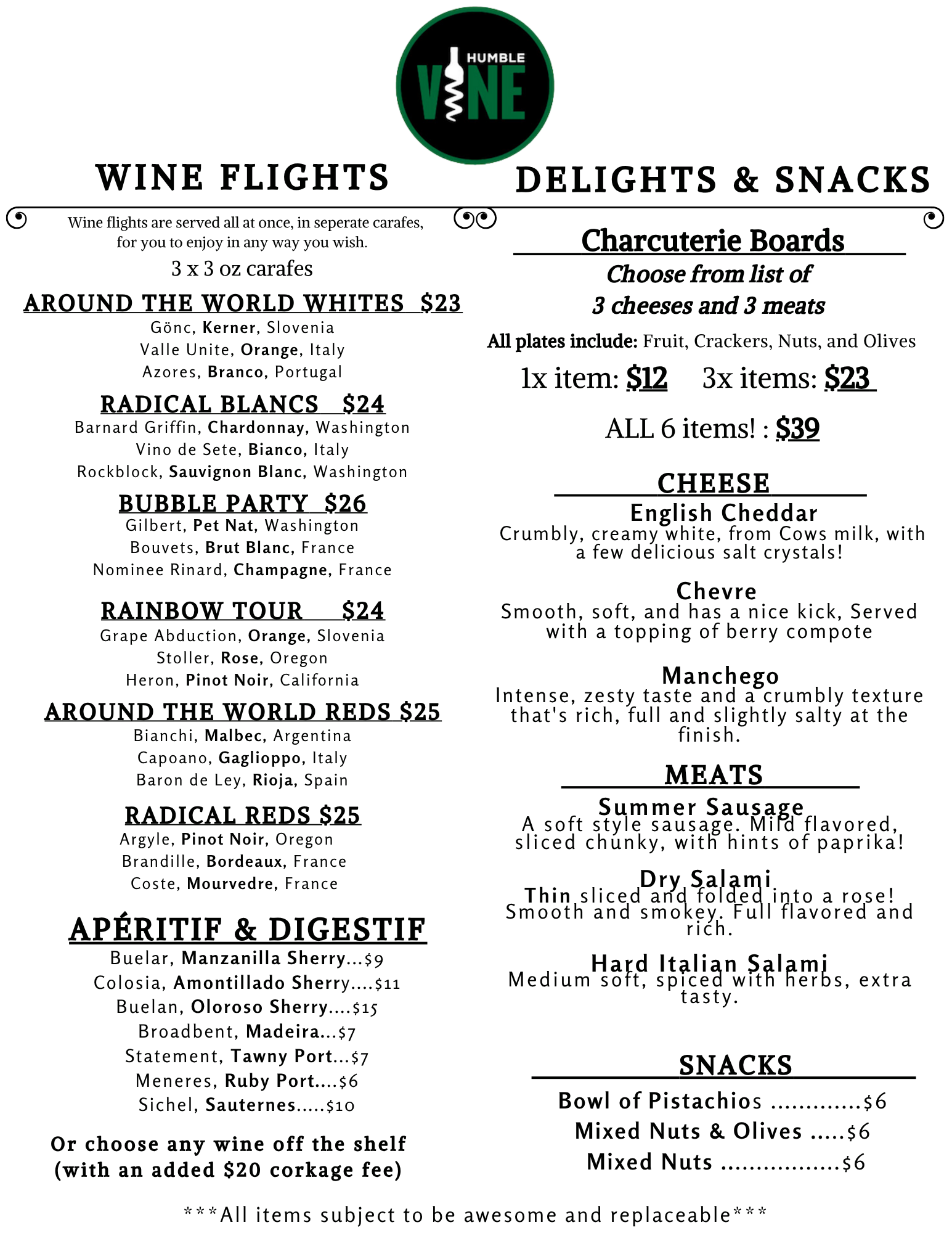 HUMBLE VINE

WINE FLIGHTS

Wine flights are served all at once, in seperate carafes, for you to enjoy in any way you wish.

3 x 3 oz carafes

AROUND THE WORLD WHITES $23
Gönc, Kerner, Slovenia
Valle Unite, Orange, Italy
Azores, Branco, Portugal

RADICAL BLANCS $24
Barnard Griffin, Chardonnay, Washington
Vino de Sete, Bianco, Italy
Rockblock, Sauvignon Blanc, Washington

BUBBLE PARTY $26
Gilbert, Pet Nat, Washington
Bouvets, Brut Blanc, France
Nominee Rinard, Champagne, France

RAINBOW TOUR $24
Grape Abduction, Orange, Slovenia
Stoller, Rose, Oregon
Heron, Pinot Noir, California

AROUND THE WORLD REDS $25
Bianchi, Malbec, Argentina
Capoano, Gaglioppo, Italy
Baron de Ley, Rioja, Spain

RADICAL REDS $25
Argyle, Pinot Noir, Oregon
Brandille, Bordeaux, France
Coste, Mourvedre, France

APÉRITIF & DIGESTIF
Buelar, Manzanilla Sherry...$9
Colosia, Amontillado Sherry....$11
Buelan, Oloroso Sherry....$15
Broadbent, Madeira...$7
Statement, Tawny Port...$7
Meneres, Ruby Port....$6
Sichel, Sauternes.....$10

Or choose any wine off the shelf (with an added $20 corkage fee)

DELIGHTS & SNACKS

Charcuterie Boards
Choose from list of
3 cheeses and 3 meats
All plates include: Fruit, Crackers, Nuts, and Olives
1x item: $12 3x items: $23
ALL 6 items! : $39

CHEESE
English Cheddar
Crumbly, creamy white, from Cows milk, with a few delicious salt crystals!

Chevre
Smooth, soft, and has a nice kick, Served with a topping of berry compote

Manchego
Intense, zesty taste and a crumbly texture that's rich, full and slightly salty at the finish.

MEATS
Summer Sausage
A soft style sausage. Mild flavored, sliced chunky, with hints of paprika!

Dry Salami
Thin sliced and folded into a rose! Smooth and smokey. Full flavored and rich.

Hard Italian Salami
Medium soft, spiced with herbs, extra tasty.

SNACKS
Bowl of Pistachios .............$6
Mixed Nuts & Olives .....$6
Mixed Nuts .................$6

***All items subject to be awesome and replaceable***